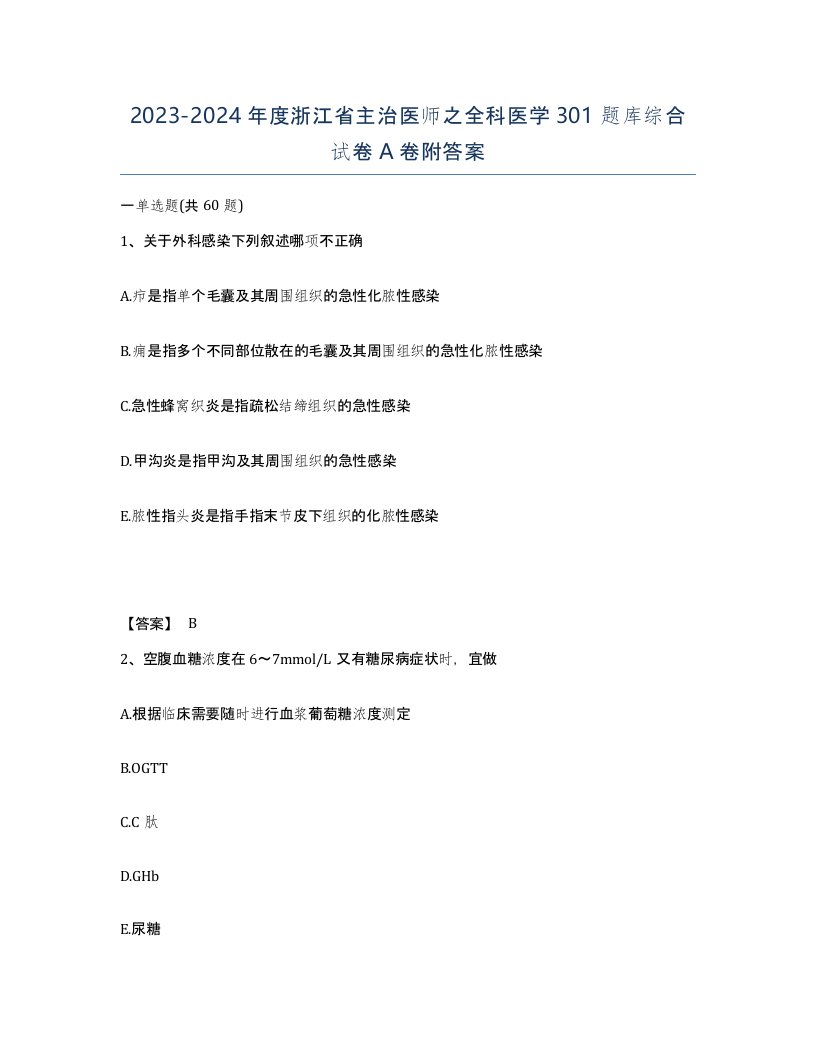 2023-2024 年度浙江省主治医师之全科医学 301 题库综合试卷 A 卷附答案

一单选题(共 60 题)

1、关于外科感染下列叙述哪项不正确

A.疖是指单个毛囊及其周围组织的急性化脓性感染

B.痈是指多个不同部位散在的毛囊及其周围组织的急性化脓性感染

C.急性蜂窝织炎是指疏松结缔组织的急性感染

D.甲沟炎是指甲沟及其周围组织的急性感染

E.脓性指头炎是指手指末节皮下组织的化脓性感染

【答案】 B

2、空腹血糖浓度在 6～7mmol/L 又有糖尿病症状时，宜做

A.根据临床需要随时进行血浆葡萄糖浓度测定

B.OGTT

C.C 肽

D.GHb

E.尿糖